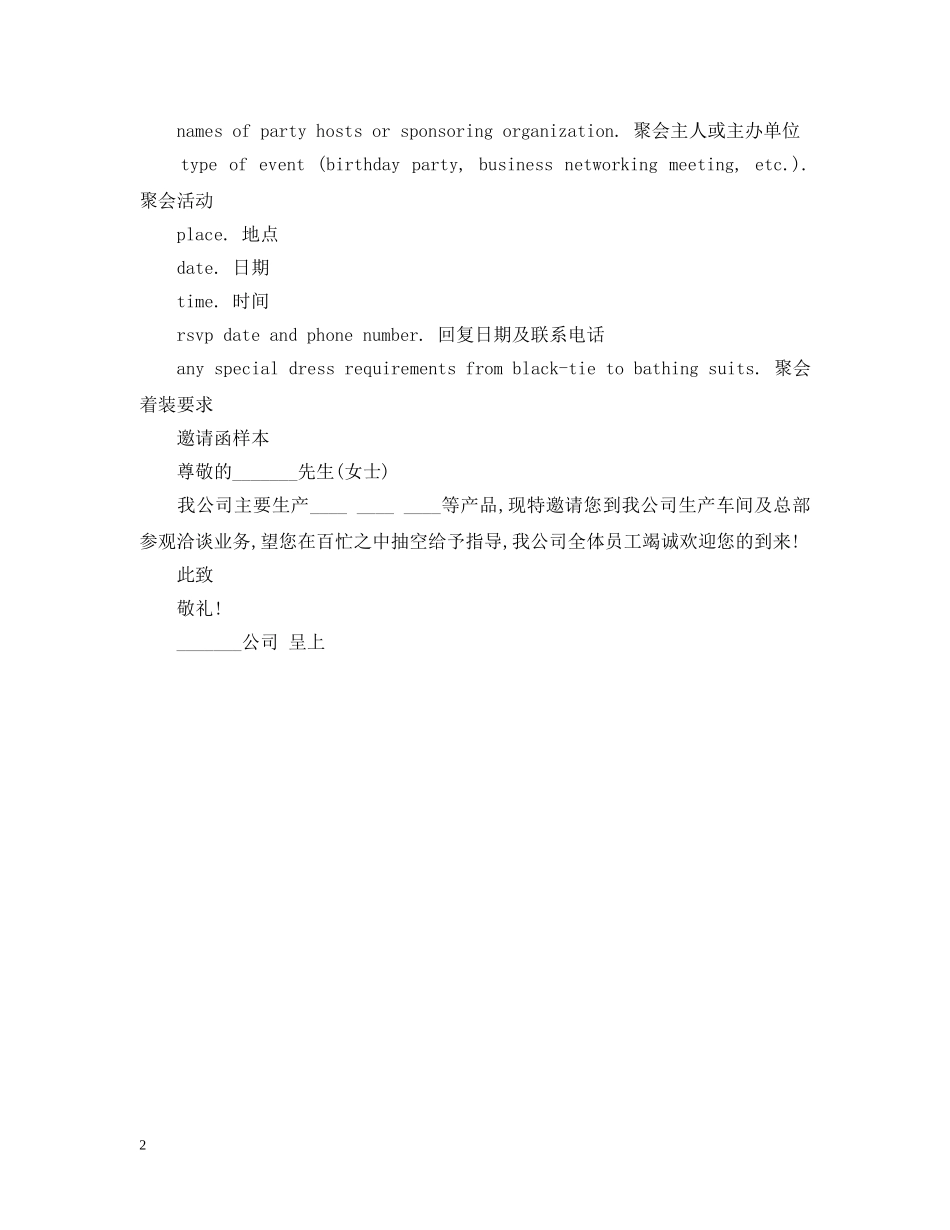 names of party hosts or sponsoring organization. 聚会主人或主办单位

type of event (birthday party, business networking meeting, etc.). 聚会活动

place. 地点

date. 日期

time. 时间

rsvp date and phone number. 回复日期及联系电话

any special dress requirements from black-tie to bathing suits. 聚会着装要求

邀请函样本

尊敬的_______先生(女士)

我公司主要生产____ ____ ____等产品,现特邀请您到我公司生产车间及总部参观洽谈业务,望您在百忙之中抽空给予指导,我公司全体员工竭诚欢迎您的到来!

此致

敬礼!

_______公司 呈上

2